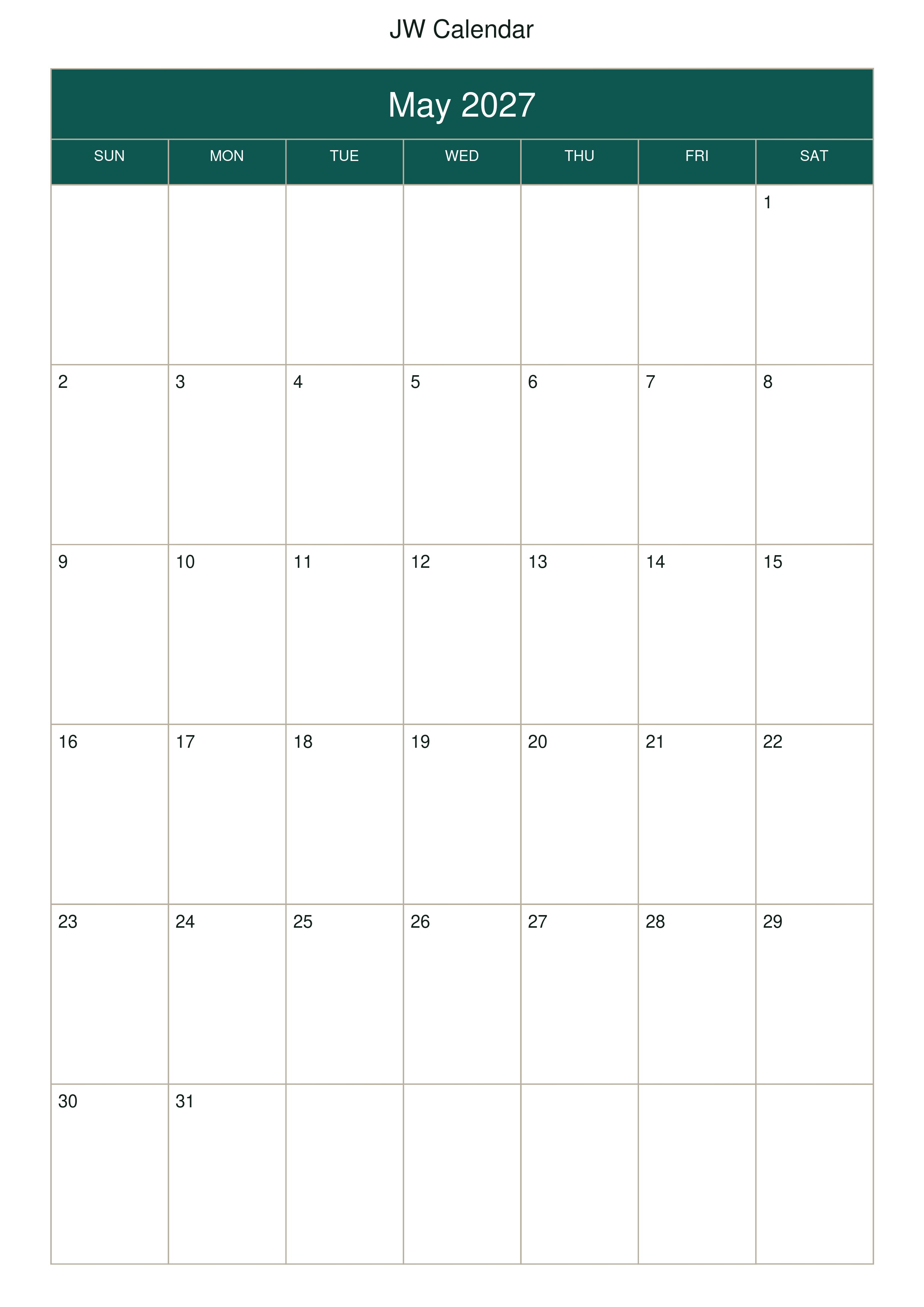 JW Calendar

May 2027

| SUN | MON | TUE | WED | THU | FRI | SAT |
|---|---|---|---|---|---|---|
|  |  |  |  |  |  | 1 |
| 2 | 3 | 4 | 5 | 6 | 7 | 8 |
| 9 | 10 | 11 | 12 | 13 | 14 | 15 |
| 16 | 17 | 18 | 19 | 20 | 21 | 22 |
| 23 | 24 | 25 | 26 | 27 | 28 | 29 |
| 30 | 31 |  |  |  |  |  |